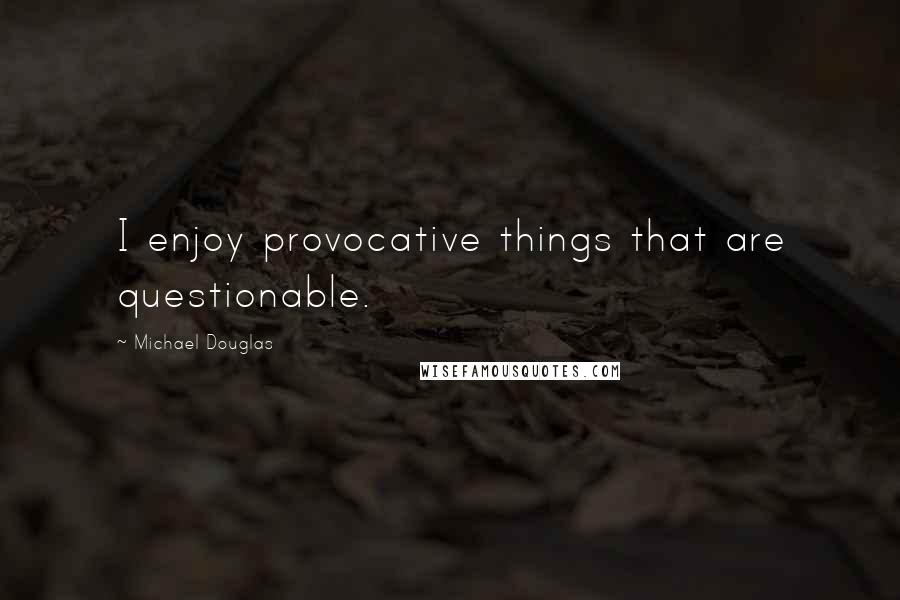 I enjoy provocative things that are questionable.

~ Michael Douglas

WISEFAMOUSQUOTES.COM